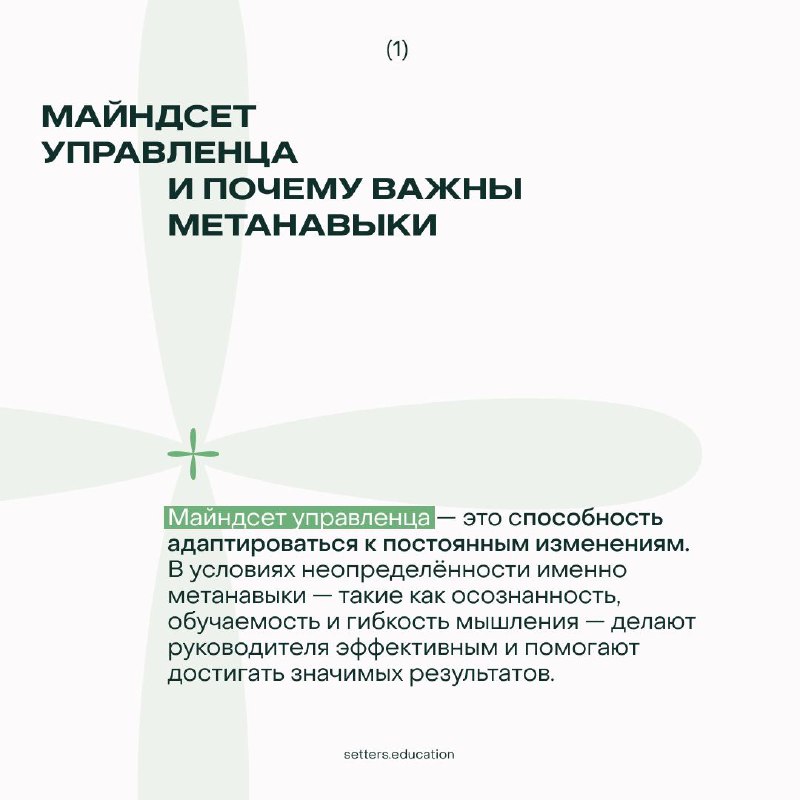 (1)

МАЙНДСЕТ УПРАВЛЕНЦА И ПОЧЕМУ ВАЖНЫ МЕТАНАВЫКИ

Майндсет управленца — это способность адаптироваться к постоянным изменениям. В условиях неопределённости именно метанавыки — такие как осознанность, обучаемость и гибкость мышления — делают руководителя эффективным и помогают достигать значимых результатов.

setters.education